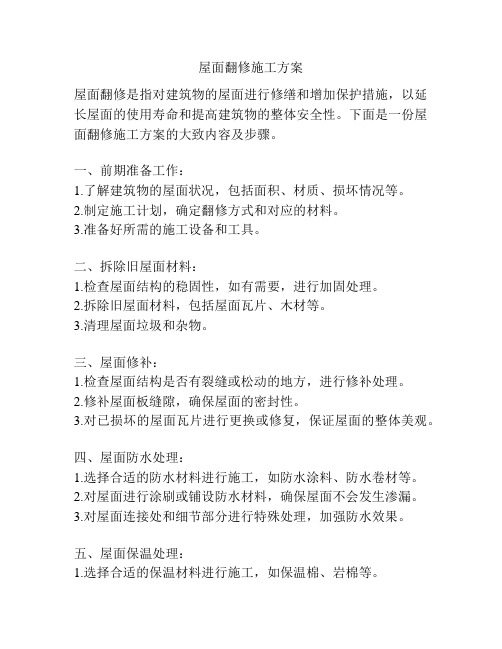 屋面翻修施工方案

屋面翻修是指对建筑物的屋面进行修缮和增加保护措施，以延长屋面的使用寿命和提高建筑物的整体安全性。下面是一份屋面翻修施工方案的大致内容及步骤。

一、前期准备工作：
1.了解建筑物的屋面状况，包括面积、材质、损坏情况等。
2.制定施工计划，确定翻修方式和对应的材料。
3.准备好所需的施工设备和工具。

二、拆除旧屋面材料：
1.检查屋面结构的稳固性，如有需要，进行加固处理。
2.拆除旧屋面材料，包括屋面瓦片、木材等。
3.清理屋面垃圾和杂物。

三、屋面修补：
1.检查屋面结构是否有裂缝或松动的地方，进行修补处理。
2.修补屋面板缝隙，确保屋面的密封性。
3.对已损坏的屋面瓦片进行更换或修复，保证屋面的整体美观。

四、屋面防水处理：
1.选择合适的防水材料进行施工，如防水涂料、防水卷材等。
2.对屋面进行涂刷或铺设防水材料，确保屋面不会发生渗漏。
3.对屋面连接处和细节部分进行特殊处理，加强防水效果。

五、屋面保温处理：
1.选择合适的保温材料进行施工，如保温棉、岩棉等。